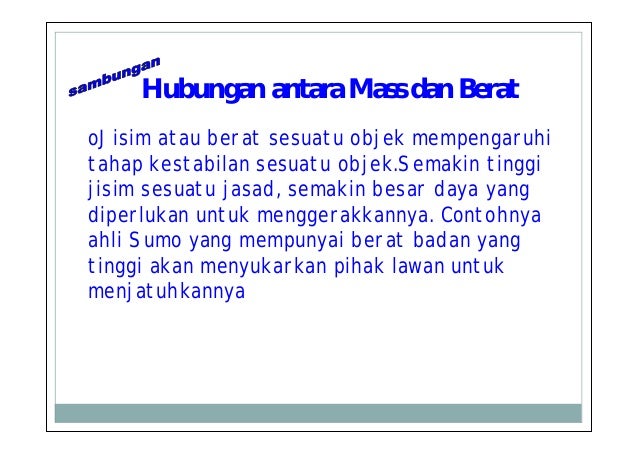 sambungan

Hubungan antara Mass dan Berat

oJisim atau berat sesuatu objek mempengaruhi tahap kestabilan sesuatu objek.Semakin tinggi jisim sesuatu jasad, semakin besar daya yang diperlukan untuk menggerakkannya. Contohnya ahli Sumo yang mempunyai berat badan yang tinggi akan menyukarkan pihak lawan untuk menjatuhkannya